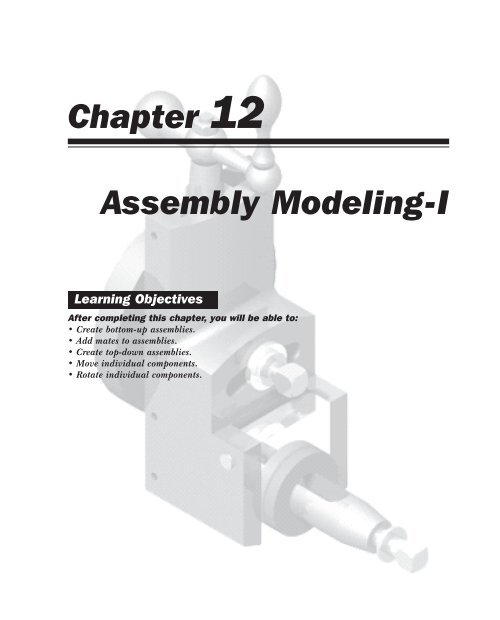 Chapter 12

Assembly Modeling-I

Learning Objectives

After completing this chapter, you will be able to:
• Create bottom-up assemblies.
• Add mates to assemblies.
• Create top-down assemblies.
• Move individual components.
• Rotate individual components.